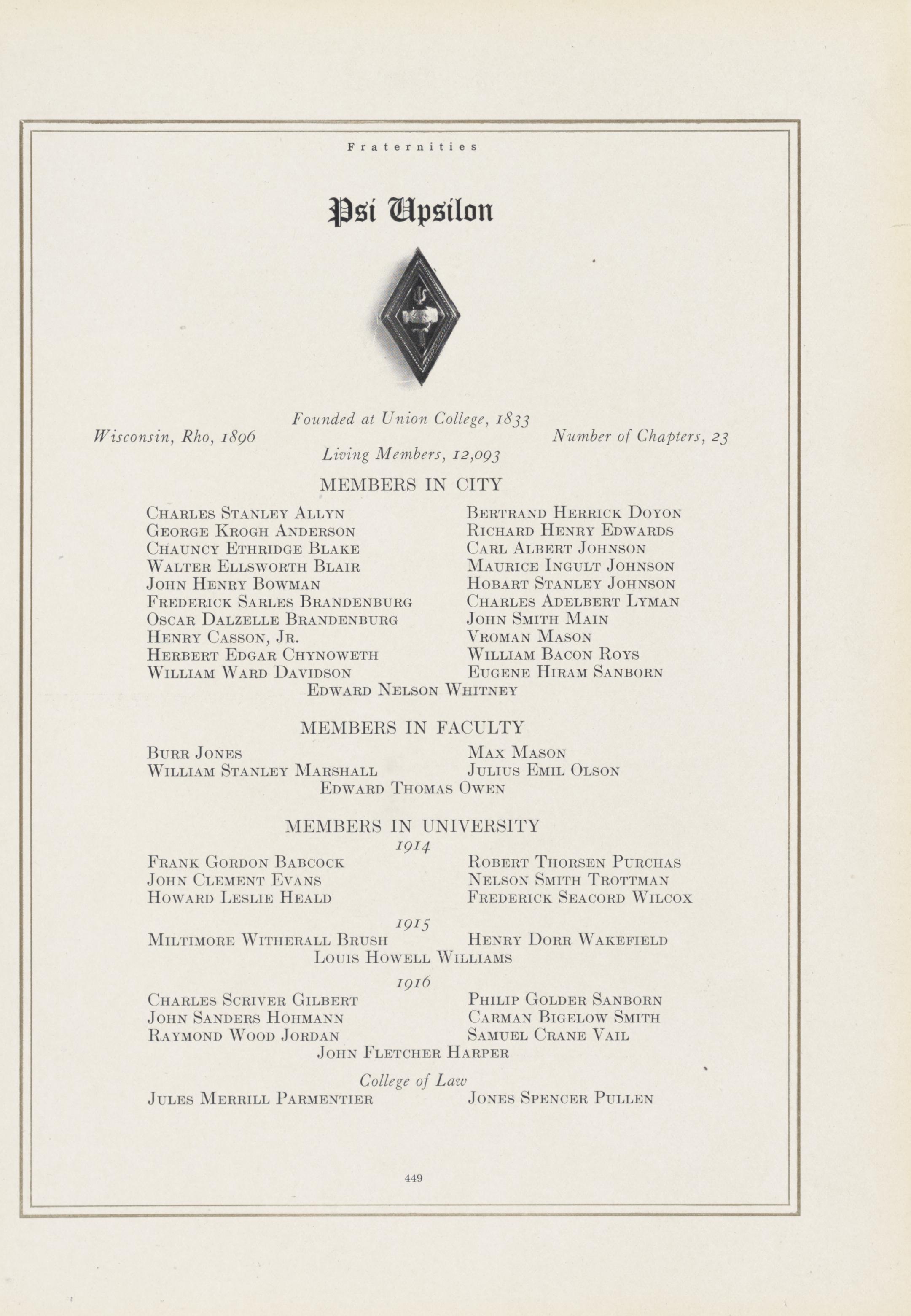 Fraternities

Psi Upsilon

Founded at Union College, 1833
Wisconsin, Rho, 1896
Number of Chapters, 23
Living Members, 12,093

MEMBERS IN CITY

Charles Stanley Allyn
George Krogh Anderson
Chauncy Ethridge Blake
Walter Ellsworth Blair
John Henry Bowman
Frederick Sarles Brandenburg
Oscar Dalzelle Brandenburg
Henry Casson, Jr.
Herbert Edgar Chynoweth
William Ward Davidson

Bertrand Herrick Doyon
Richard Henry Edwards
Carl Albert Johnson
Maurice Ingult Johnson
Hobart Stanley Johnson
Charles Adelbert Lyman
John Smith Main
Vroman Mason
William Bacon Roys
Eugene Hiram Sanborn

Edward Nelson Whitney

MEMBERS IN FACULTY

Burr Jones
William Stanley Marshall

Max Mason
Julius Emil Olson

Edward Thomas Owen

MEMBERS IN UNIVERSITY

1914

Frank Gordon Babcock
John Clement Evans
Howard Leslie Heald

Robert Thorsen Purchas
Nelson Smith Trottman
Frederick Seacord Wilcox

1915

Miltimore Witherall Brush

Henry Dorr Wakefield

Louis Howell Williams

1916

Charles Scriver Gilbert
John Sanders Hohmann
Raymond Wood Jordan

Philip Golder Sanborn
Carman Bigelow Smith
Samuel Crane Vail

John Fletcher Harper

College of Law

Jules Merrill Parmentier

Jones Spencer Pullen

449